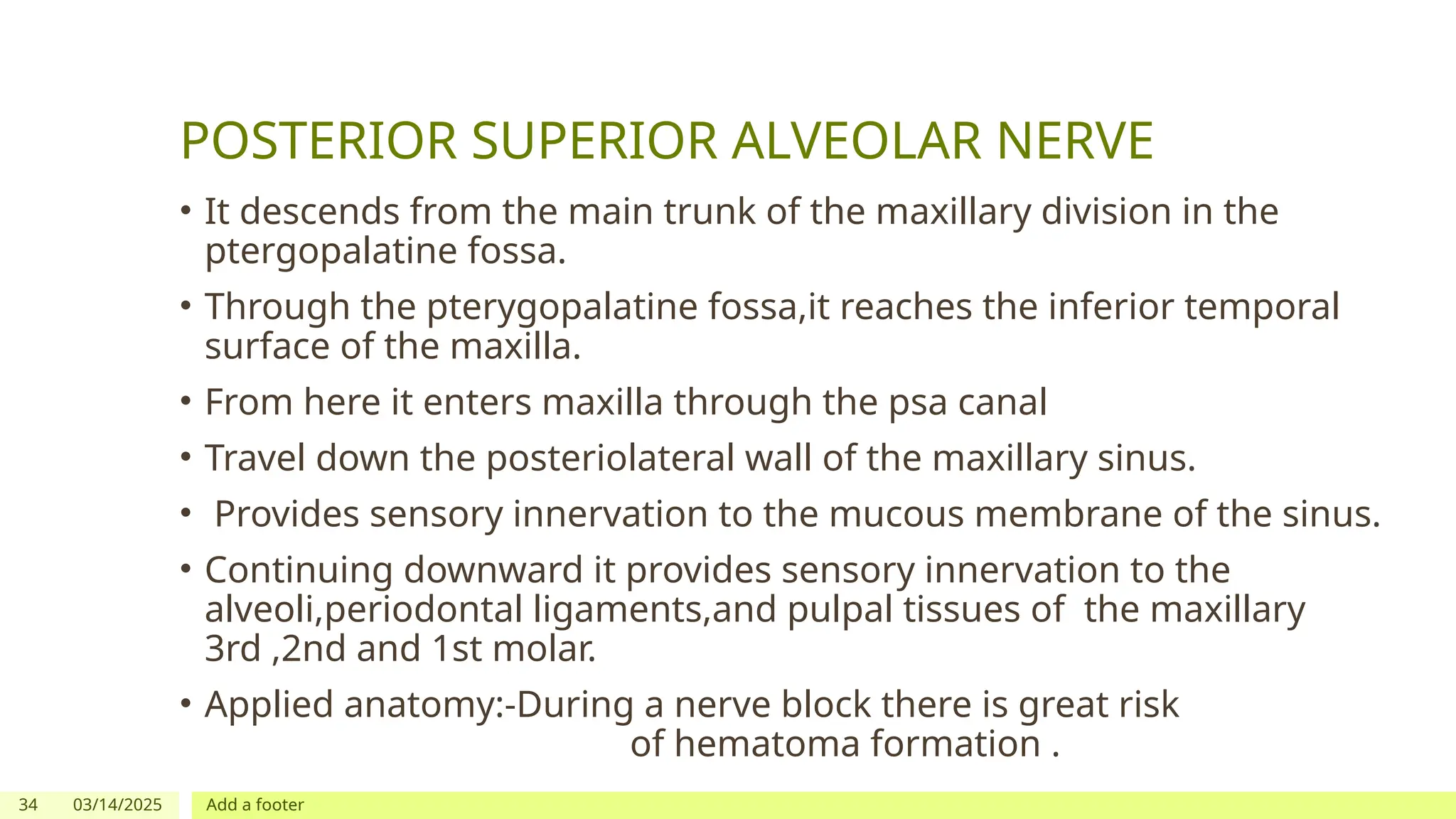 POSTERIOR SUPERIOR ALVEOLAR NERVE

• It descends from the main trunk of the maxillary division in the ptergopalatine fossa.

• Through the pterygopalatine fossa,it reaches the inferior temporal surface of the maxilla.

• From here it enters maxilla through the psa canal

• Travel down the posteriolateral wall of the maxillary sinus.

• Provides sensory innervation to the mucous membrane of the sinus.

• Continuing downward it provides sensory innervation to the alveoli,periodontal ligaments,and pulpal tissues of the maxillary 3rd ,2nd and 1st molar.

• Applied anatomy:-During a nerve block there is great risk of hematoma formation .

34 03/14/2025 Add a footer